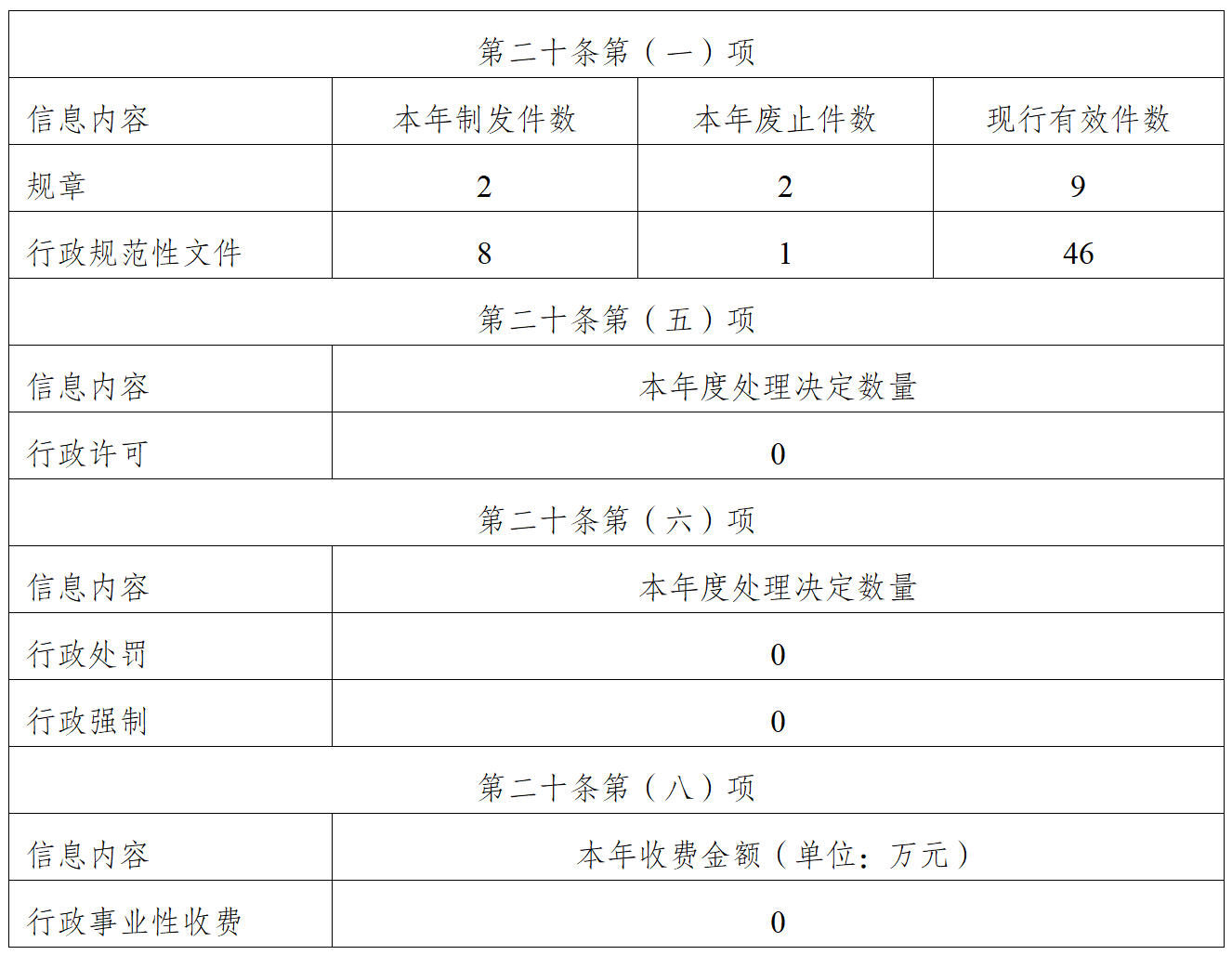 | 第二十条第（一）项 | | | |
|---|---|---|---|
| 信息内容 | 本年制发件数 | 本年废止件数 | 现行有效件数 |
| 规章 | 2 | 2 | 9 |
| 行政规范性文件 | 8 | 1 | 46 |
| 第二十条第（五）项 | | | |
| 信息内容 | 本年度处理决定数量 | | |
| 行政许可 | 0 | | |
| 第二十条第（六）项 | | | |
| 信息内容 | 本年度处理决定数量 | | |
| 行政处罚 | 0 | | |
| 行政强制 | 0 | | |
| 第二十条第（八）项 | | | |
| 信息内容 | 本年收费金额（单位：万元） | | |
| 行政事业性收费 | 0 | | |